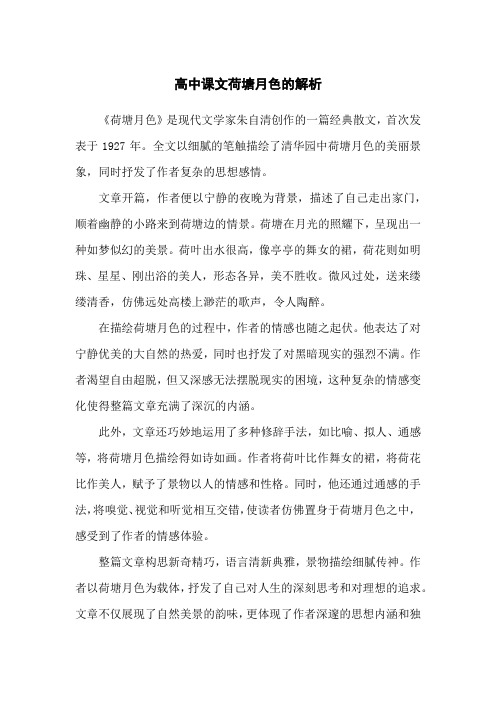 高中课文荷塘月色的解析

《荷塘月色》是现代文学家朱自清创作的一篇经典散文，首次发表于 1927 年。全文以细腻的笔触描绘了清华园中荷塘月色的美丽景象，同时抒发了作者复杂的思想感情。

文章开篇，作者便以宁静的夜晚为背景，描述了自己走出家门，顺着幽静的小路来到荷塘边的情景。荷塘在月光的照耀下，呈现出一种如梦似幻的美景。荷叶出水很高，像亭亭的舞女的裙，荷花则如明珠、星星、刚出浴的美人，形态各异，美不胜收。微风过处，送来缕缕清香，仿佛远处高楼上渺茫的歌声，令人陶醉。

在描绘荷塘月色的过程中，作者的情感也随之起伏。他表达了对宁静优美的大自然的热爱，同时也抒发了对黑暗现实的强烈不满。作者渴望自由超脱，但又深感无法摆脱现实的困境，这种复杂的情感变化使得整篇文章充满了深沉的内涵。

此外，文章还巧妙地运用了多种修辞手法，如比喻、拟人、通感等，将荷塘月色描绘得如诗如画。作者将荷叶比作舞女的裙，将荷花比作美人，赋予了景物以人的情感和性格。同时，他还通过通感的手法，将嗅觉、视觉和听觉相互交错，使读者仿佛置身于荷塘月色之中，感受到了作者的情感体验。

整篇文章构思新奇精巧，语言清新典雅，景物描绘细腻传神。作者以荷塘月色为载体，抒发了自己对人生的深刻思考和对理想的追求。文章不仅展现了自然美景的韵味，更体现了作者深邃的思想内涵和独